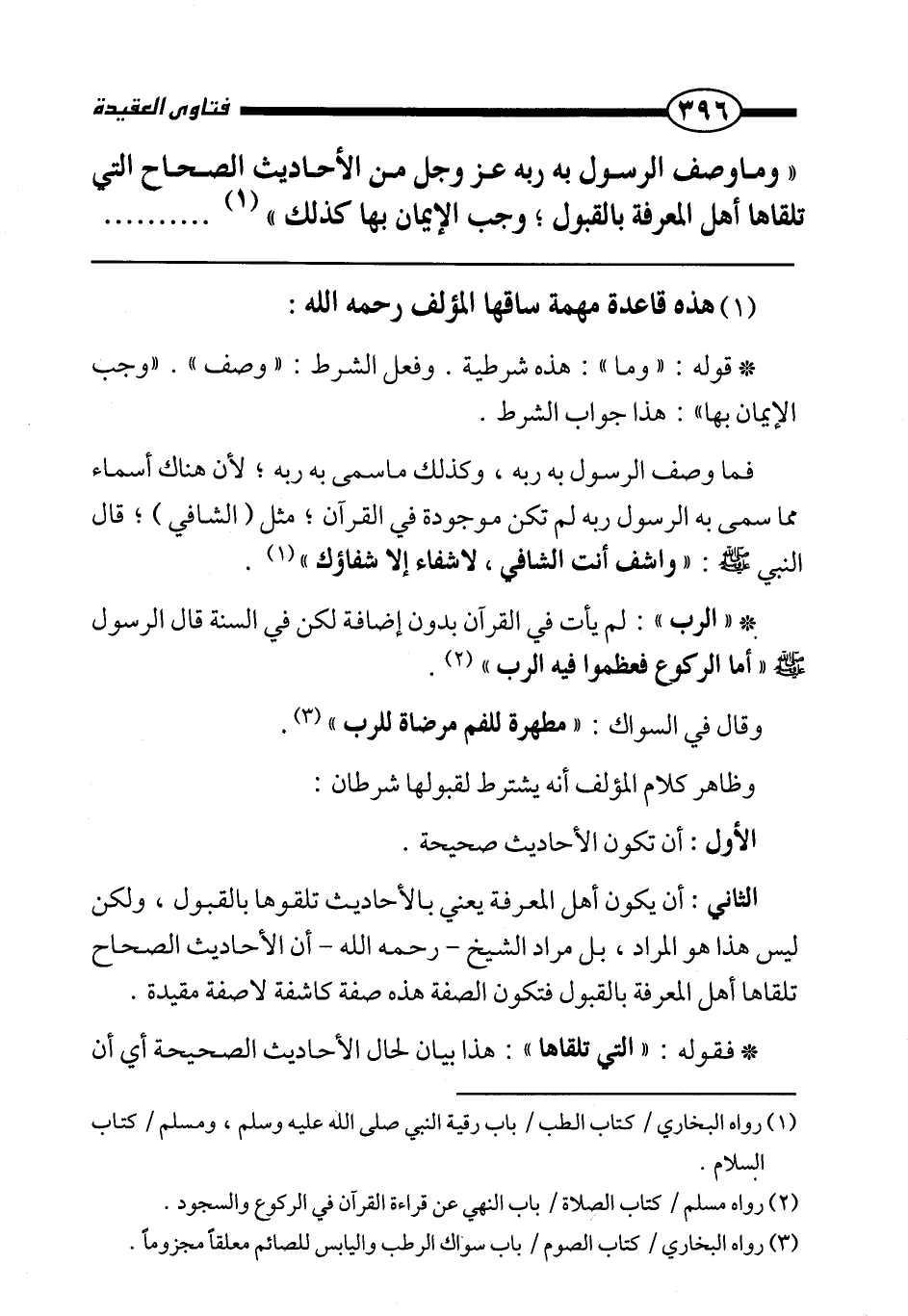 ٣٩٦ فتاوى العقيدة

« وماوصف الرسول به ربه عز وجل من الأحاديث الصحاح التي تلقاها أهل المعرفة بالقبول ؛ وجب الإيمان بها كذلك » (١) ..........

(١) هذه قاعدة مهمة ساقها المؤلف رحمه الله :

* قوله : « وما » : هذه شرطية . وفعل الشرط : « وصف » . «وجب الإيمان بها» : هذا جواب الشرط .

فما وصف الرسول به ربه ، وكذلك ماسمى به ربه ؛ لأن هناك أسماء مما سمى به الرسول ربه لم تكن موجودة في القرآن ؛ مثل ( الشافي ) ؛ قال النبي ﷺ : « واشف أنت الشافي ، لاشفاء إلا شفاؤك » (١) .

* « الرب » : لم يأت في القرآن بدون إضافة لكن في السنة قال الرسول ﷺ « أما الركوع فعظموا فيه الرب » (٢) .

وقال في السواك : « مطهرة للفم مرضاة للرب » (٣) .

وظاهر كلام المؤلف أنه يشترط لقبولها شرطان :

الأول : أن تكون الأحاديث صحيحة .

الثاني : أن يكون أهل المعرفة يعني بالأحاديث تلقوها بالقبول ، ولكن ليس هذا هو المراد ، بل مراد الشيخ - رحمه الله - أن الأحاديث الصحاح تلقاها أهل المعرفة بالقبول فتكون الصفة هذه صفة كاشفة لاصفة مقيدة .

* فقوله : « التي تلقاها » : هذا بيان لحال الأحاديث الصحيحة أي أن

(١) رواه البخاري / كتاب الطب / باب رقية النبي صلى الله عليه وسلم ، ومسلم / كتاب السلام .
(٢) رواه مسلم / كتاب الصلاة / باب النهي عن قراءة القرآن في الركوع والسجود .
(٣) رواه البخاري / كتاب الصوم / باب سواك الرطب واليابس للصائم معلقاً مجزوماً .